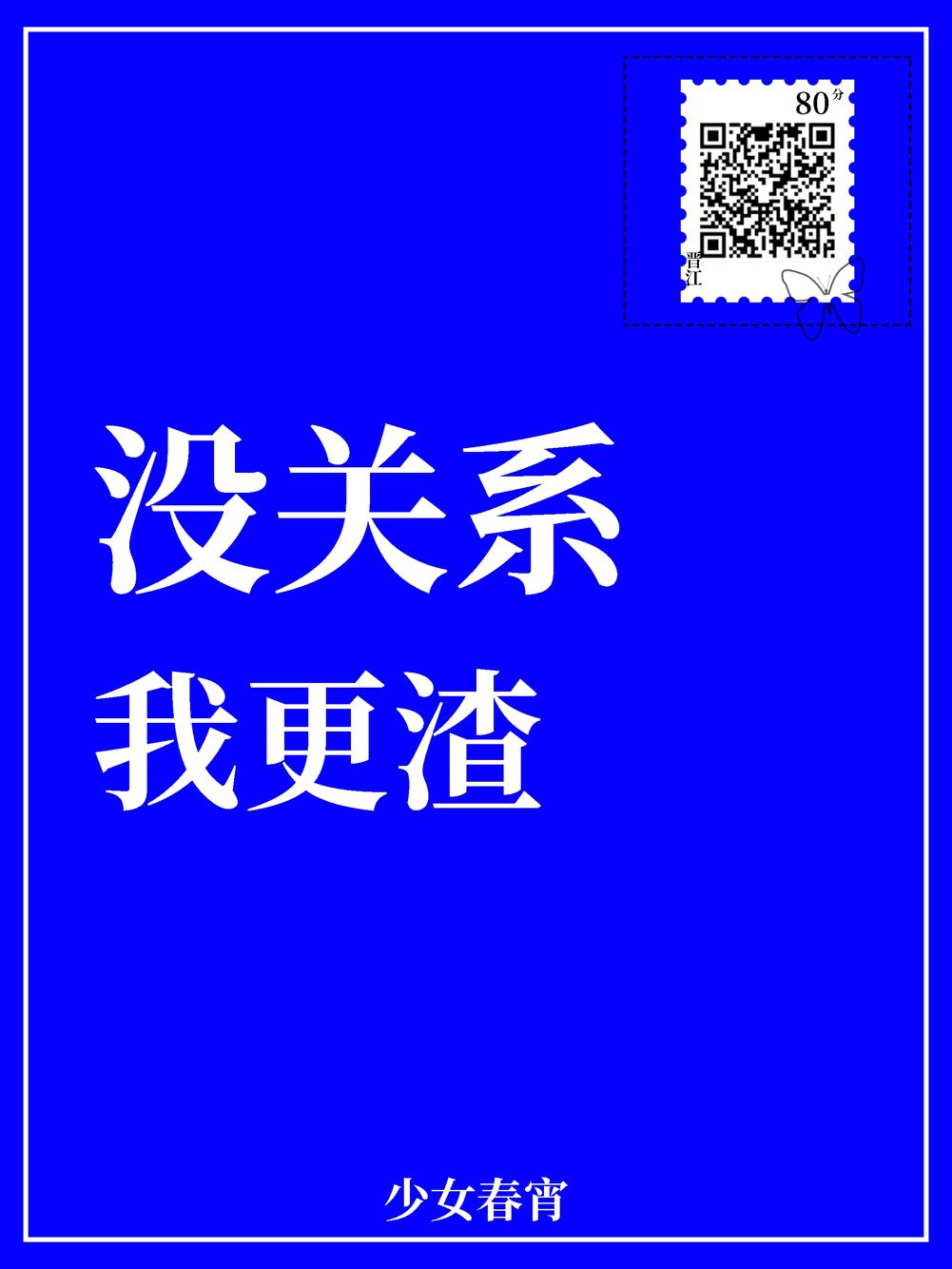 80分

晋江

没关系
我更渣

少女春宵